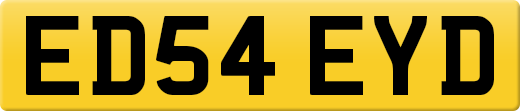 ED54 EYD